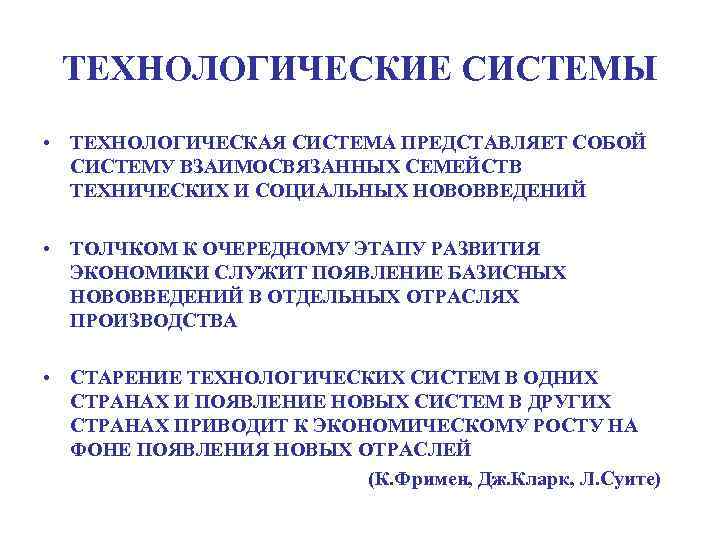 ТЕХНОЛОГИЧЕСКИЕ СИСТЕМЫ

• ТЕХНОЛОГИЧЕСКАЯ СИСТЕМА ПРЕДСТАВЛЯЕТ СОБОЙ СИСТЕМУ ВЗАИМОСВЯЗАННЫХ СЕМЕЙСТВ ТЕХНИЧЕСКИХ И СОЦИАЛЬНЫХ НОВОВВЕДЕНИЙ

• ТОЛЧКОМ К ОЧЕРЕДНОМУ ЭТАПУ РАЗВИТИЯ ЭКОНОМИКИ СЛУЖИТ ПОЯВЛЕНИЕ БАЗИСНЫХ НОВОВВЕДЕНИЙ В ОТДЕЛЬНЫХ ОТРАСЛЯХ ПРОИЗВОДСТВА

• СТАРЕНИЕ ТЕХНОЛОГИЧЕСКИХ СИСТЕМ В ОДНИХ СТРАНАХ И ПОЯВЛЕНИЕ НОВЫХ СИСТЕМ В ДРУГИХ СТРАНАХ ПРИВОДИТ К ЭКОНОМИЧЕСКОМУ РОСТУ НА ФОНЕ ПОЯВЛЕНИЯ НОВЫХ ОТРАСЛЕЙ

(К.Фримен, Дж.Кларк, Л.Суите)